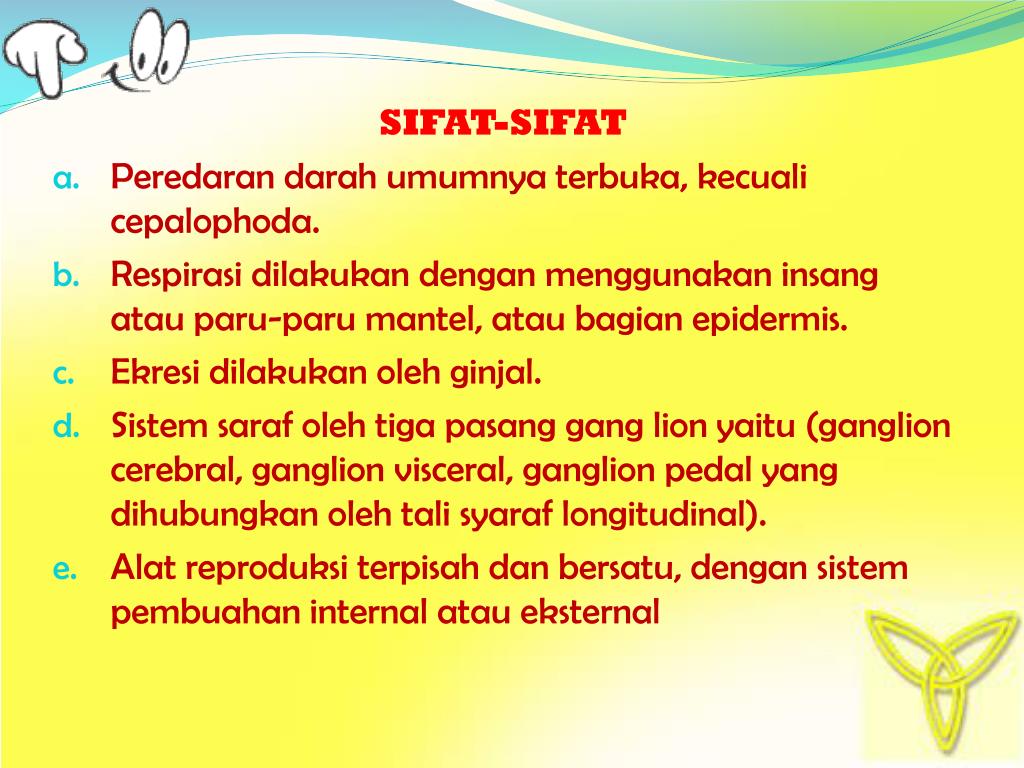 SIFAT-SIFAT

a. Peredaran darah umumnya terbuka, kecuali cepalophoda.

b. Respirasi dilakukan dengan menggunakan insang atau paru-paru mantel, atau bagian epidermis.

c. Ekresi dilakukan oleh ginjal.

d. Sistem saraf oleh tiga pasang gang lion yaitu (ganglion cerebral, ganglion visceral, ganglion pedal yang dihubungkan oleh tali syaraf longitudinal).

e. Alat reproduksi terpisah dan bersatu, dengan sistem pembuahan internal atau eksternal